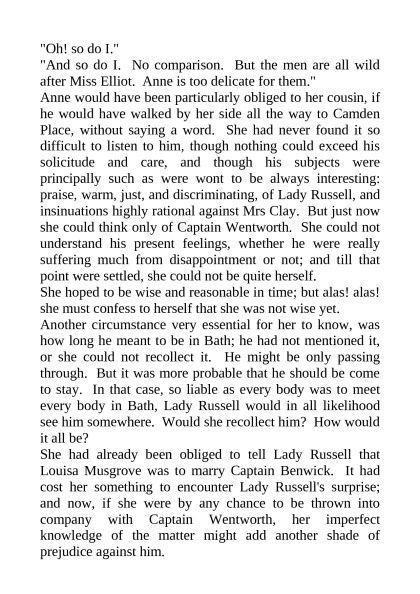 "Oh! so do I."
"And so do I. No comparison. But the men are all wild after Miss Elliot. Anne is too delicate for them."
Anne would have been particularly obliged to her cousin, if he would have walked by her side all the way to Camden Place, without saying a word. She had never found it so difficult to listen to him, though nothing could exceed his solicitude and care, and though his subjects were principally such as were wont to be always interesting: praise, warm, just, and discriminating, of Lady Russell, and insinuations highly rational against Mrs Clay. But just now she could think only of Captain Wentworth. She could not understand his present feelings, whether he were really suffering much from disappointment or not; and till that point were settled, she could not be quite herself.
She hoped to be wise and reasonable in time; but alas! alas! she must confess to herself that she was not wise yet.
Another circumstance very essential for her to know, was how long he meant to be in Bath; he had not mentioned it, or she could not recollect it. He might be only passing through. But it was more probable that he should be come to stay. In that case, so liable as every body was to meet every body in Bath, Lady Russell would in all likelihood see him somewhere. Would she recollect him? How would it all be?
She had already been obliged to tell Lady Russell that Louisa Musgrove was to marry Captain Benwick. It had cost her something to encounter Lady Russell's surprise; and now, if she were by any chance to be thrown into company with Captain Wentworth, her imperfect knowledge of the matter might add another shade of prejudice against him.